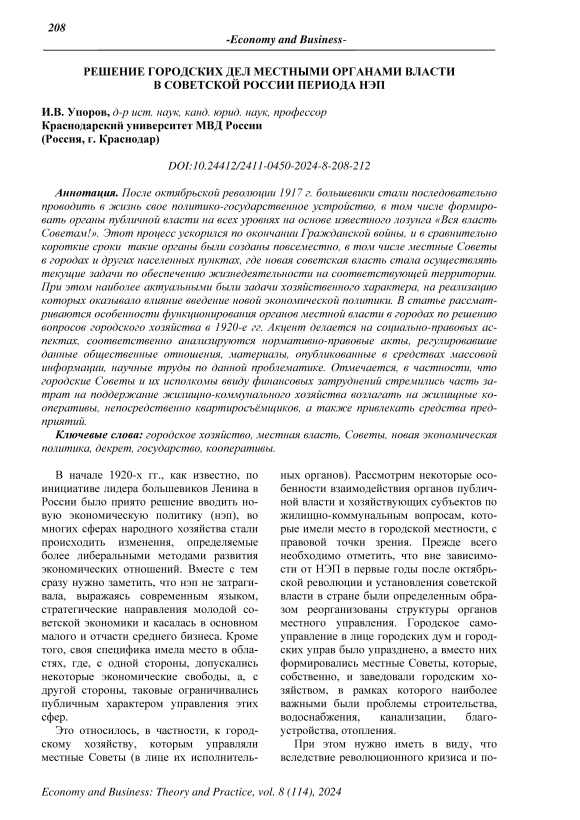 208

-Economy and Business-

РЕШЕНИЕ ГОРОДСКИХ ДЕЛ МЕСТНЫМИ ОРГАНАМИ ВЛАСТИ В СОВЕТСКОЙ РОССИИ ПЕРИОДА НЭП

И.В. Упоров, д-р ист. наук, канд. юрид. наук, профессор
Краснодарский университет МВД России
(Россия, г. Краснодар)

DOI:10.24412/2411-0450-2024-8-208-212

Аннотация. После октябрьской революции 1917 г. большевики стали последовательно проводить в жизнь свое политико-государственное устройство, в том числе формировать органы публичной власти на всех уровнях на основе известного лозунга «Вся власть Советам!». Этот процесс ускорился по окончании Гражданской войны, и в сравнительно короткие сроки такие органы были созданы повсеместно, в том числе местные Советы в городах и других населенных пунктах, где новая советская власть стала осуществлять текущие задачи по обеспечению жизнедеятельности на соответствующей территории. При этом наиболее актуальными были задачи хозяйственного характера, на реализацию которых оказывало влияние введение новой экономической политики. В статье рассматриваются особенности функционирования органов местной власти в городах по решению вопросов городского хозяйства в 1920-е гг. Акцент делается на социально-правовых аспектах, соответственно анализируются нормативно-правовые акты, регулировавшие данные общественные отношения, материалы, опубликованные в средствах массовой информации, научные труды по данной проблематике. Отмечается, в частности, что городские Советы и их исполкомы ввиду финансовых затруднений стремились часть затрат на поддержание жилищно-коммунального хозяйства возлагать на жилищные кооперативы, непосредственно квартиросъёмщиков, а также привлекать средства предприятий.

Ключевые слова: городское хозяйство, местная власть, Советы, новая экономическая политика, декрет, государство, кооперативы.

В начале 1920-х гг., как известно, по инициативе лидера большевиков Ленина в России было принято решение вводить новую экономическую политику (нэп), во многих сферах народного хозяйства стали происходить изменения, определяемые более либеральными методами развития экономических отношений. Вместе с тем сразу нужно заметить, что нэп не затрагивала, выражаясь современным языком, стратегические направления молодой советской экономики и касалась в основном малого и отчасти среднего бизнеса. Кроме того, своя специфика имела место в областях, где, с одной стороны, допускались некоторые экономические свободы, а, с другой стороны, таковые ограничивались публичным характером управления этих сфер.

Это относилось, в частности, к городскому хозяйству, которым управляли местные Советы (в лице их исполнительных органов). Рассмотрим некоторые особенности взаимодействия органов публичной власти и хозяйствующих субъектов по жилищно-коммунальным вопросам, которые имели место в городской местности, с правовой точки зрения. Прежде всего необходимо отметить, что вне зависимости от НЭП в первые годы после октябрьской революции и установления советской власти в стране были определенным образом реорганизованы структуры органов местного управления. Городское самоуправление в лице городских дум и городских управ было упразднено, а вместо них формировались местные Советы, которые, собственно, и заведовали городским хозяйством, в рамках которого наиболее важными были проблемы строительства, водоснабжения, канализации, благоустройства, отопления.

При этом нужно иметь в виду, что вследствие революционного кризиса и по-

Economy and Business: Theory and Practice, vol. 8 (114), 2024